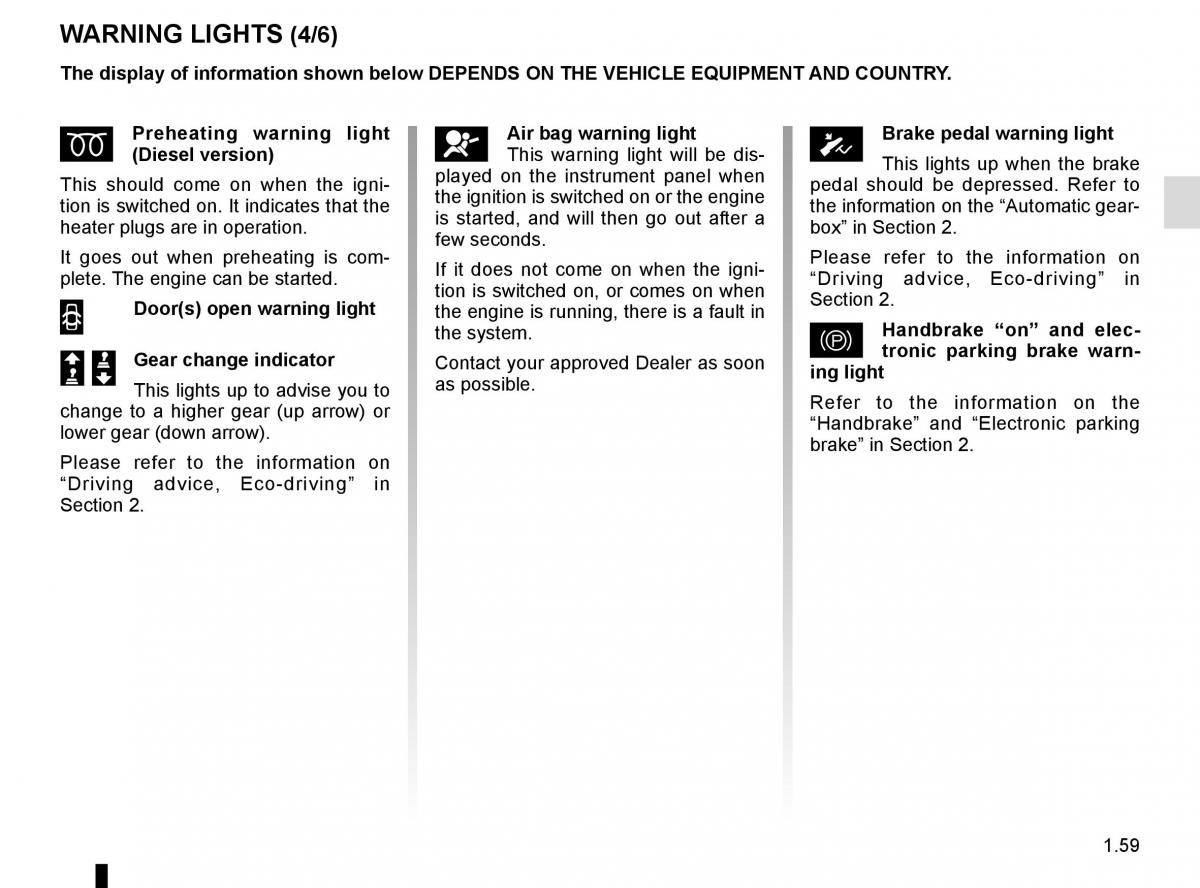 WARNING LIGHTS (4/6)

The display of information shown below DEPENDS ON THE VEHICLE EQUIPMENT AND COUNTRY.

Preheating warning light (Diesel version)

This should come on when the ignition is switched on. It indicates that the heater plugs are in operation.

It goes out when preheating is complete. The engine can be started.

Door(s) open warning light

Gear change indicator

This lights up to advise you to change to a higher gear (up arrow) or lower gear (down arrow).

Please refer to the information on “Driving advice, Eco-driving” in Section 2.

Air bag warning light

This warning light will be displayed on the instrument panel when the ignition is switched on or the engine is started, and will then go out after a few seconds.

If it does not come on when the ignition is switched on, or comes on when the engine is running, there is a fault in the system.

Contact your approved Dealer as soon as possible.

Brake pedal warning light

This lights up when the brake pedal should be depressed. Refer to the information on the “Automatic gearbox” in Section 2.

Please refer to the information on “Driving advice, Eco-driving” in Section 2.

Handbrake “on” and electronic parking brake warning light

Refer to the information on the “Handbrake” and “Electronic parking brake” in Section 2.

1.59